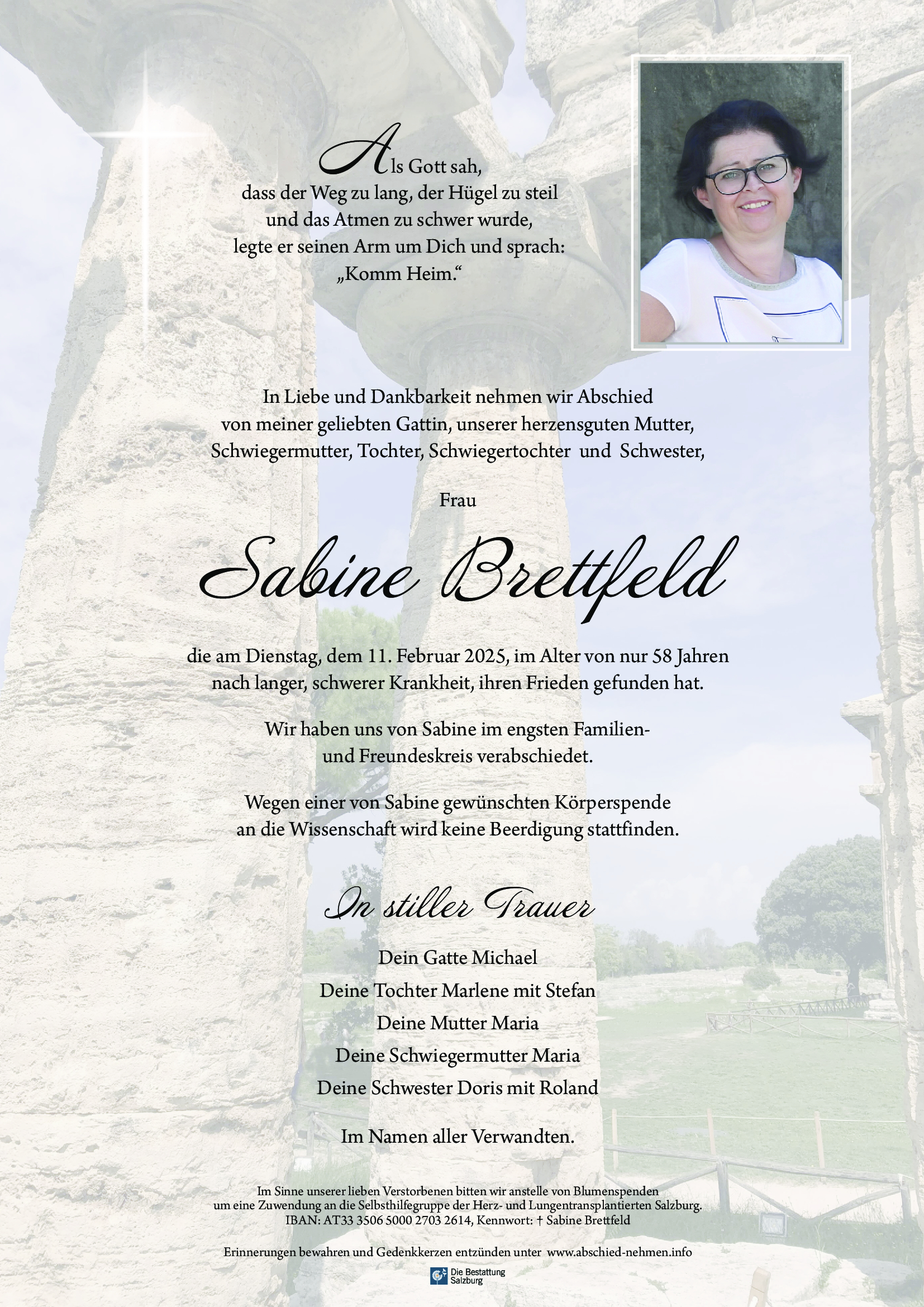 Als Gott sah,
dass der Weg zu lang, der Hügel zu steil
und das Atmen zu schwer wurde,
legte er seinen Arm um Dich und sprach:
„Komm Heim.“

In Liebe und Dankbarkeit nehmen wir Abschied
von meiner geliebten Gattin, unserer herzensguten Mutter,
Schwiegermutter, Tochter, Schwiegertochter und Schwester,

Frau

Sabine Brettfeld

die am Dienstag, dem 11. Februar 2025, im Alter von nur 58 Jahren
nach langer, schwerer Krankheit, ihren Frieden gefunden hat.

Wir haben uns von Sabine im engsten Familien- und Freundeskreis verabschiedet.

Wegen einer von Sabine gewünschten Körperspende
an die Wissenschaft wird keine Beerdigung stattfinden.

In stiller Trauer

Dein Gatte Michael
Deine Tochter Marlene mit Stefan
Deine Mutter Maria
Deine Schwiegermutter Maria
Deine Schwester Doris mit Roland

Im Namen aller Verwandten.

Im Sinne unserer lieben Verstorbenen bitten wir anstelle von Blumenspenden
um eine Zuwendung an die Selbsthilfegruppe der Herz- und Lungentransplantierten Salzburg.
IBAN: AT33 3506 5000 2703 2614, Kennwort: † Sabine Brettfeld

Erinnerungen bewahren und Gedenkkerzen entzünden unter www.abschied-nehmen.info

Die Bestattung Salzburg